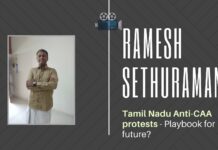 RAMESH SETHURAMAN

Tamil Nadu Anti-CAA protests - Playbook for future?